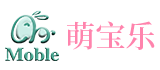 Moble

萌宝乐